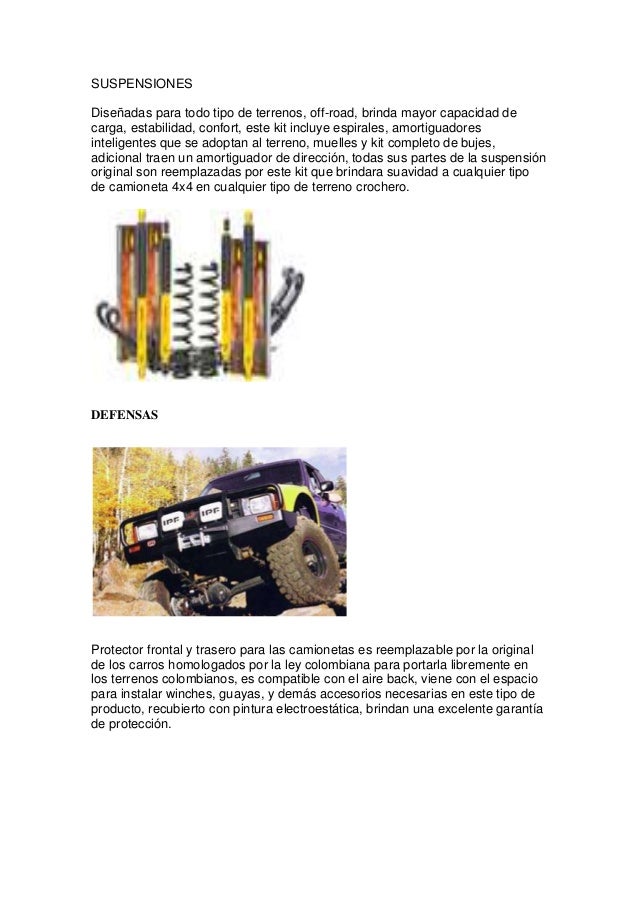 SUSPENSIONES

Diseñadas para todo tipo de terrenos, off-road, brinda mayor capacidad de carga, estabilidad, confort, este kit incluye espirales, amortiguadores inteligentes que se adoptan al terreno, muelles y kit completo de bujes, adicional traen un amortiguador de dirección, todas sus partes de la suspensión original son reemplazadas por este kit que brindara suavidad a cualquier tipo de camioneta 4x4 en cualquier tipo de terreno crochero.

DEFENSAS

IPF IPF

Protector frontal y trasero para las camionetas es reemplazable por la original de los carros homologados por la ley colombiana para portarla libremente en los terrenos colombianos, es compatible con el aire back, viene con el espacio para instalar winches, guayas, y demás accesorios necesarias en este tipo de producto, recubierto con pintura electroestática, brindan una excelente garantía de protección.